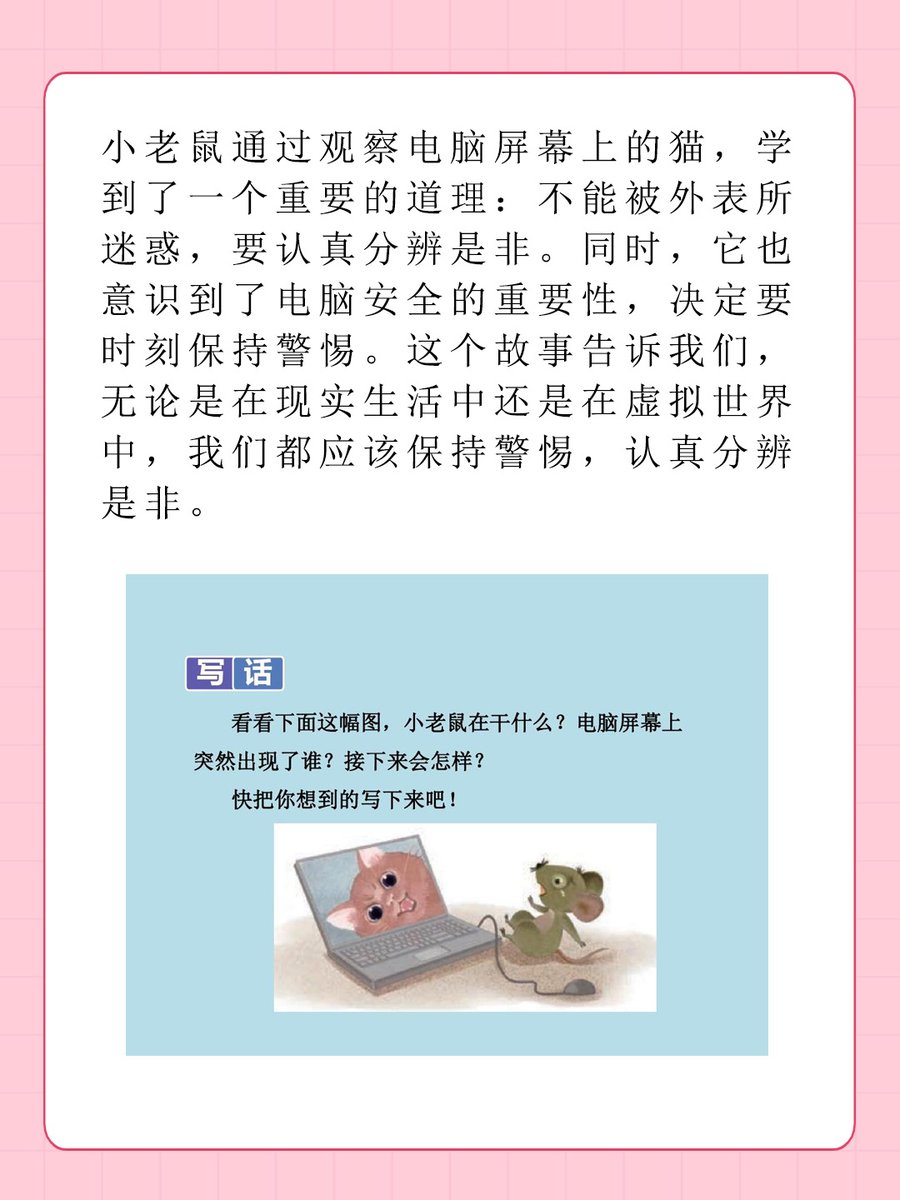 小老鼠通过观察电脑屏幕上的猫，学到了一个重要的道理：不能被外表所迷惑，要认真分辨是非。同时，它也意识到了电脑安全的重要性，决定要时刻保持警惕。这个故事告诉我们，无论是在现实生活中还是在虚拟世界中，我们都应该保持警惕，认真分辨是非。

写话

看看下面这幅图，小老鼠在干什么？电脑屏幕上突然出现了谁？接下来会怎样？

快把你想到的写下来吧！